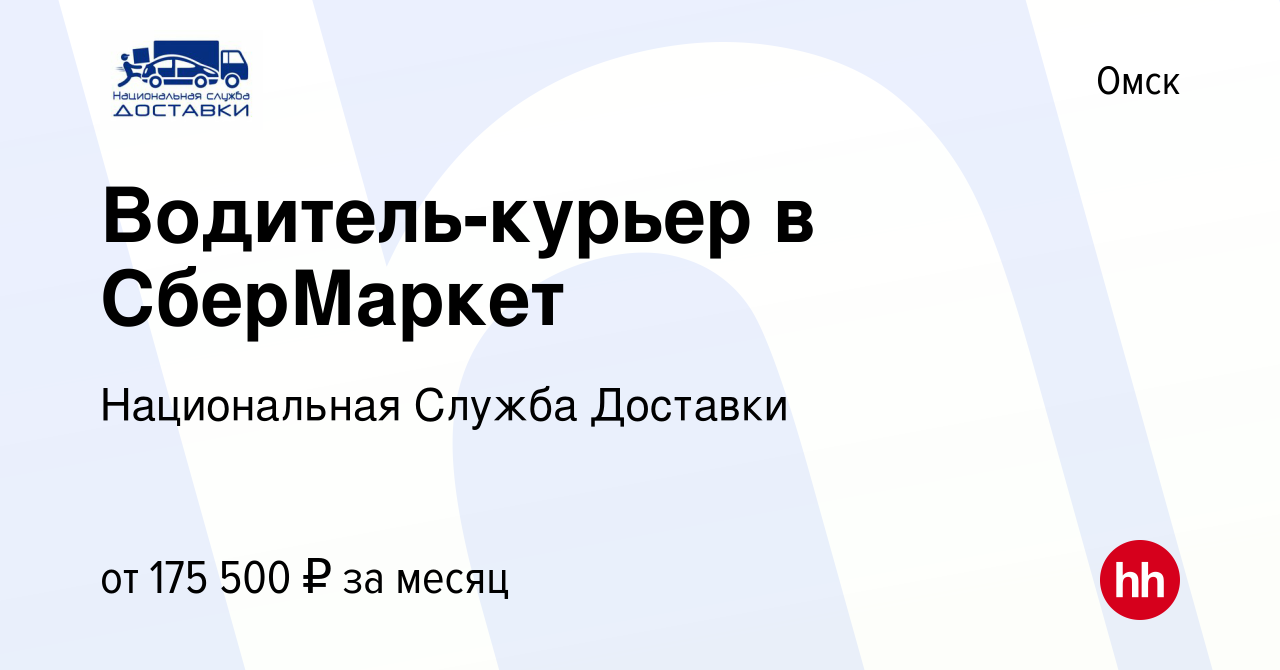 Национальная служба
ДОСТАВКИ

Омск

Водитель-курьер в СберМаркет

Национальная Служба Доставки

от 175 500 ₽ за месяц

hh